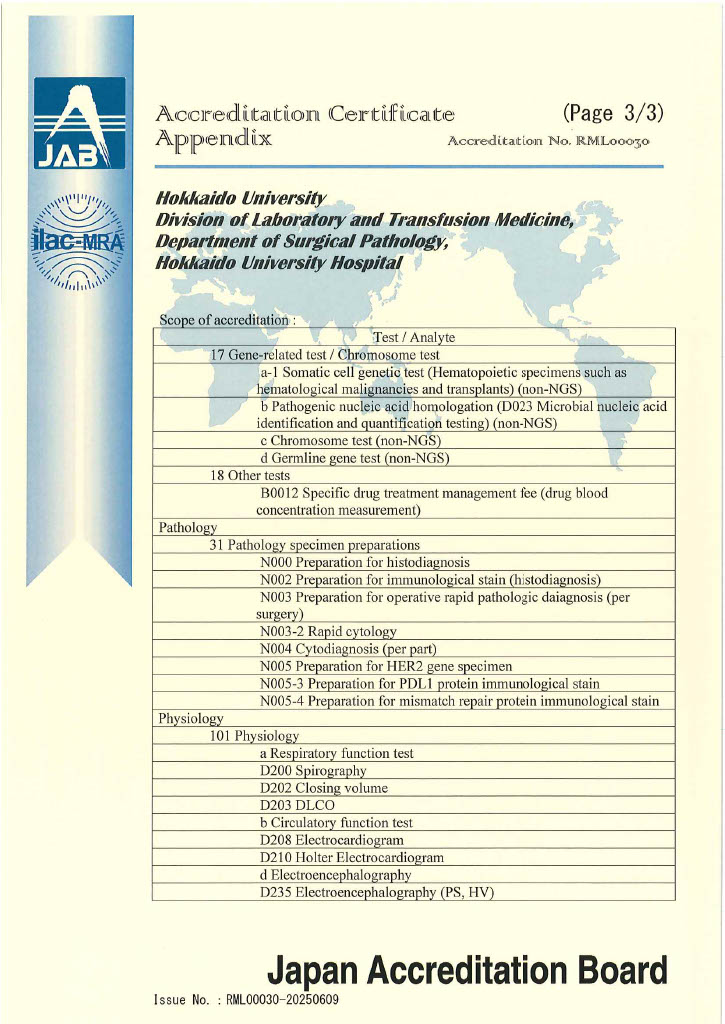 JAB

ilac-MRA

Accreditation Certificate Appendix

(Page 3/3)

Accreditation No. RML00030

Hokkaido University
Division of Laboratory and Transfusion Medicine,
Department of Surgical Pathology,
Hokkaido University Hospital

Scope of accreditation :

| Test / Analyte |
|---|
| 17 Gene-related test / Chromosome test |
| a-1 Somatic cell genetic test (Hematopoietic specimens such as hematological malignancies and transplants) (non-NGS) |
| b Pathogenic nucleic acid homologation (D023 Microbial nucleic acid identification and quantification testing) (non-NGS) |
| c Chromosome test (non-NGS) |
| d Germline gene test (non-NGS) |
| 18 Other tests |
| B0012 Specific drug treatment management fee (drug blood concentration measurement) |
| Pathology |
| 31 Pathology specimen preparations |
| N000 Preparation for histodiagnosis |
| N002 Preparation for immunological stain (histodiagnosis) |
| N003 Preparation for operative rapid pathologic daiagnosis (per surgery) |
| N003-2 Rapid cytology |
| N004 Cytodiagnosis (per part) |
| N005 Preparation for HER2 gene specimen |
| N005-3 Preparation for PDL1 protein immunological stain |
| N005-4 Preparation for mismatch repair protein immunological stain |
| Physiology |
| 101 Physiology |
| a Respiratory function test |
| D200 Spirography |
| D202 Closing volume |
| D203 DLCO |
| b Circulatory function test |
| D208 Electrocardiogram |
| D210 Holter Electrocardiogram |
| d Electroencephalography |
| D235 Electroencephalography (PS, HV) |

Japan Accreditation Board

Issue No. : RML00030-20250609